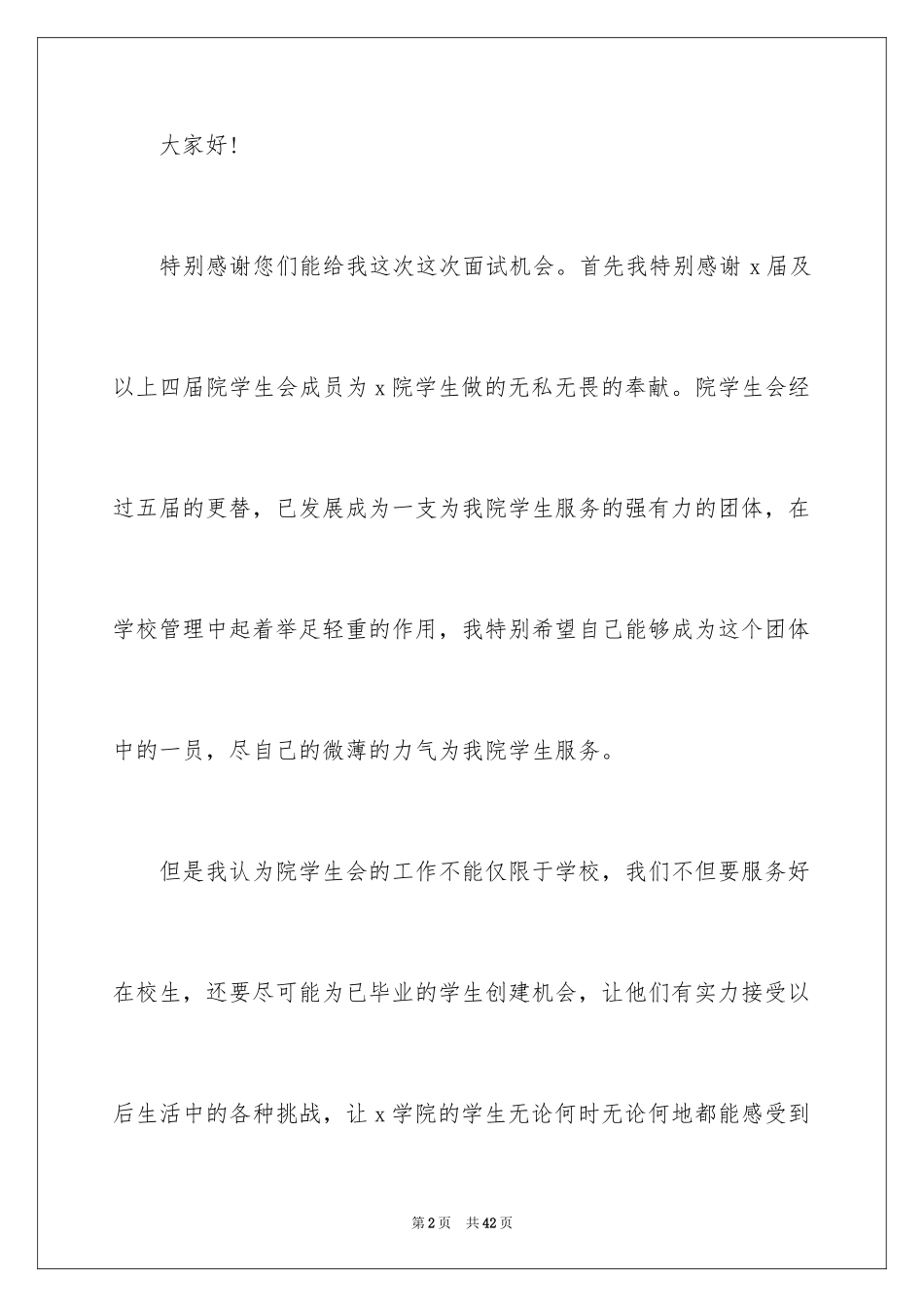 大家好！

特别感谢您们能给我这次这次面试机会。首先我特别感谢 x 届及以上四届院学生会成员为 x 院学生做的无私无畏的奉献。院学生会经过五届的更替，已发展成为一支为我院学生服务的强有力的团体，在学校管理中起着举足轻重的作用，我特别希望自己能够成为这个团体中的一员，尽自己的微薄的力气为我院学生服务。

但是我认为院学生会的工作不能仅限于学校，我们不但要服务好在校生，还要尽可能为已毕业的学生创建机会，让他们有实力接受以后生活中的各种挑战，让 x 学院的学生无论何时无论何地都能感受到

第 2 页　共 42 页